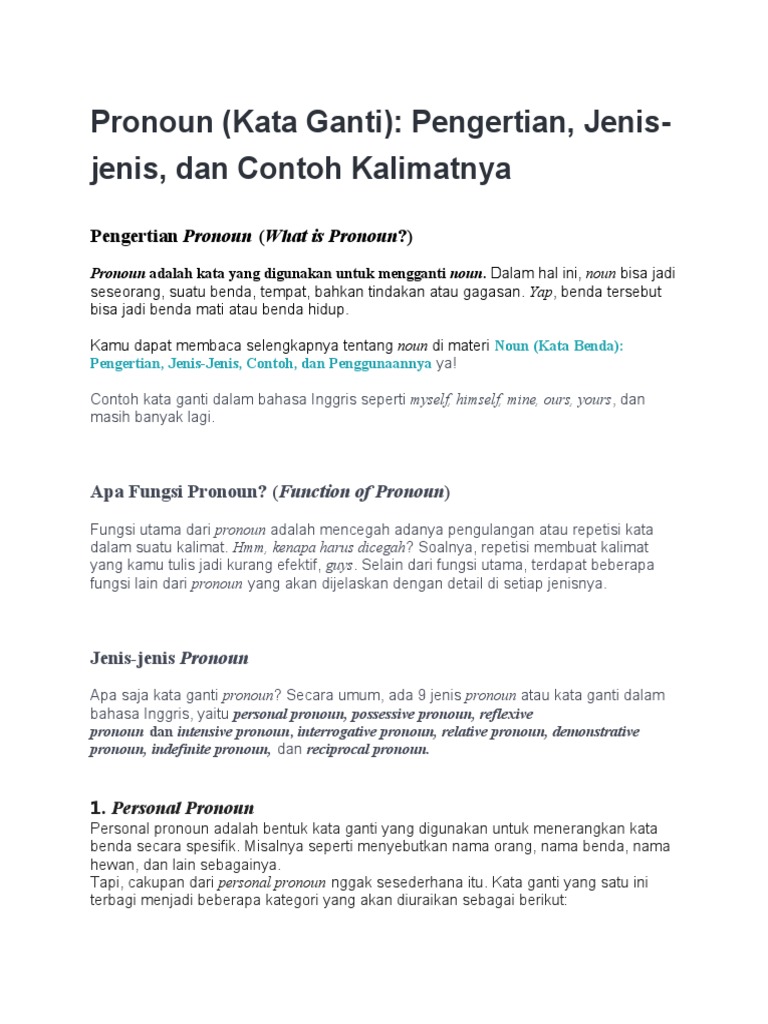 Pronoun (Kata Ganti): Pengertian, Jenis-jenis, dan Contoh Kalimatnya

Pengertian Pronoun (What is Pronoun?)

Pronoun adalah kata yang digunakan untuk mengganti noun. Dalam hal ini, noun bisa jadi seseorang, suatu benda, tempat, bahkan tindakan atau gagasan. Yap, benda tersebut bisa jadi benda mati atau benda hidup.

Kamu dapat membaca selengkapnya tentang noun di materi Noun (Kata Benda): Pengertian, Jenis-Jenis, Contoh, dan Penggunaannya ya!

Contoh kata ganti dalam bahasa Inggris seperti myself, himself, mine, ours, yours, dan masih banyak lagi.

Apa Fungsi Pronoun? (Function of Pronoun)

Fungsi utama dari pronoun adalah mencegah adanya pengulangan atau repetisi kata dalam suatu kalimat. Hmm, kenapa harus dicegah? Soalnya, repetisi membuat kalimat yang kamu tulis jadi kurang efektif, guys. Selain dari fungsi utama, terdapat beberapa fungsi lain dari pronoun yang akan dijelaskan dengan detail di setiap jenisnya.

Jenis-jenis Pronoun

Apa saja kata ganti pronoun? Secara umum, ada 9 jenis pronoun atau kata ganti dalam bahasa Inggris, yaitu personal pronoun, possessive pronoun, reflexive pronoun dan intensive pronoun, interrogative pronoun, relative pronoun, demonstrative pronoun, indefinite pronoun, dan reciprocal pronoun.

1. Personal Pronoun
Personal pronoun adalah bentuk kata ganti yang digunakan untuk menerangkan kata benda secara spesifik. Misalnya seperti menyebutkan nama orang, nama benda, nama hewan, dan lain sebagainya.
Tapi, cakupan dari personal pronoun nggak sesederhana itu. Kata ganti yang satu ini terbagi menjadi beberapa kategori yang akan diuraikan sebagai berikut: